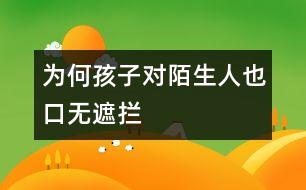 为何孩子对陌生人也口无遮拦